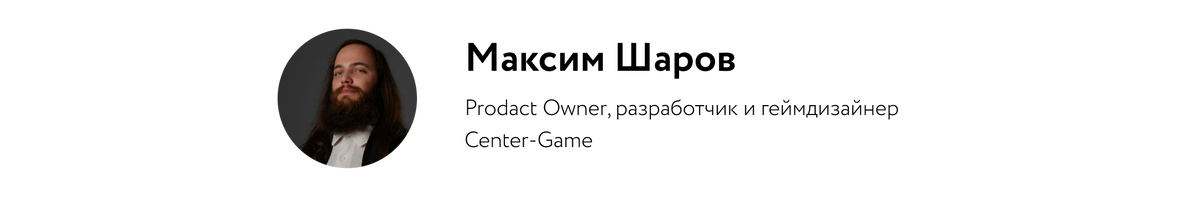 Максим Шаров

Prodact Owner, разработчик и геймдизайнер
Center-Game